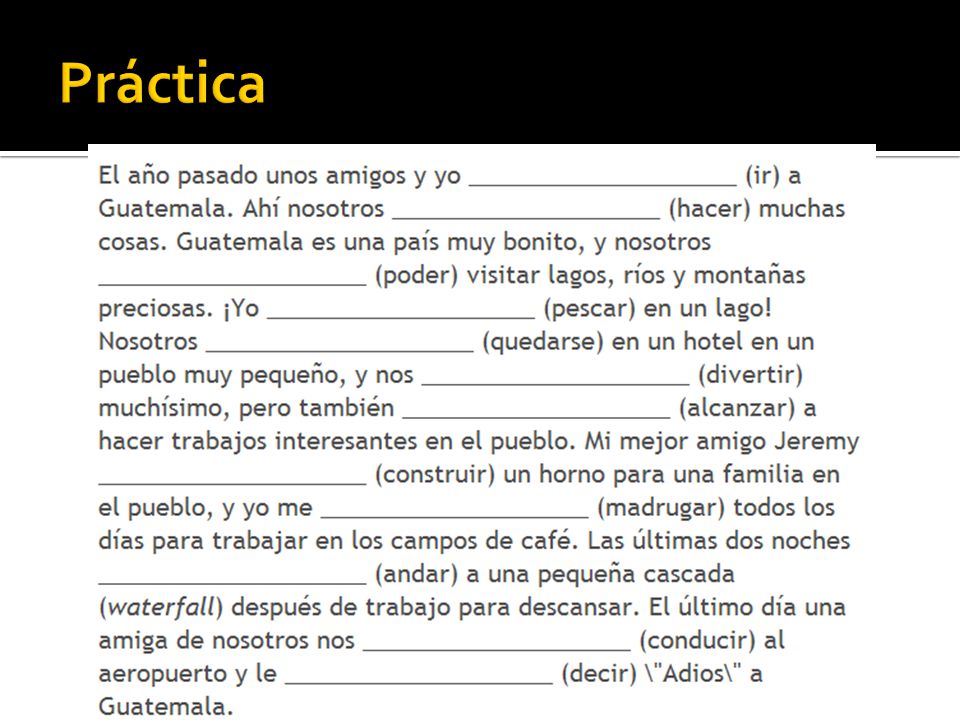 Práctica

El año pasado unos amigos y yo ____________________ (ir) a Guatemala. Ahí nosotros ____________________ (hacer) muchas cosas. Guatemala es una país muy bonito, y nosotros ____________________ (poder) visitar lagos, ríos y montañas preciosas. ¡Yo ____________________ (pescar) en un lago! Nosotros ____________________ (quedarse) en un hotel en un pueblo muy pequeño, y nos ____________________ (divertir) muchísimo, pero también ____________________ (alcanzar) a hacer trabajos interesantes en el pueblo. Mi mejor amigo Jeremy ____________________ (construir) un horno para una familia en el pueblo, y yo me ____________________ (madrugar) todos los días para trabajar en los campos de café. Las últimas dos noches ____________________ (andar) a una pequeña cascada (waterfall) después de trabajo para descansar. El último día una amiga de nosotros nos ____________________ (conducir) al aeropuerto y le ____________________ (decir) \"Adios\" a Guatemala.